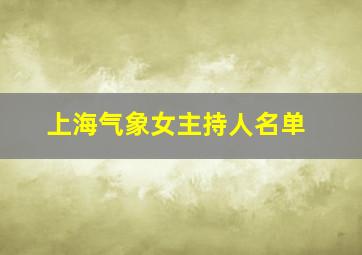 上海气象女主持人名单